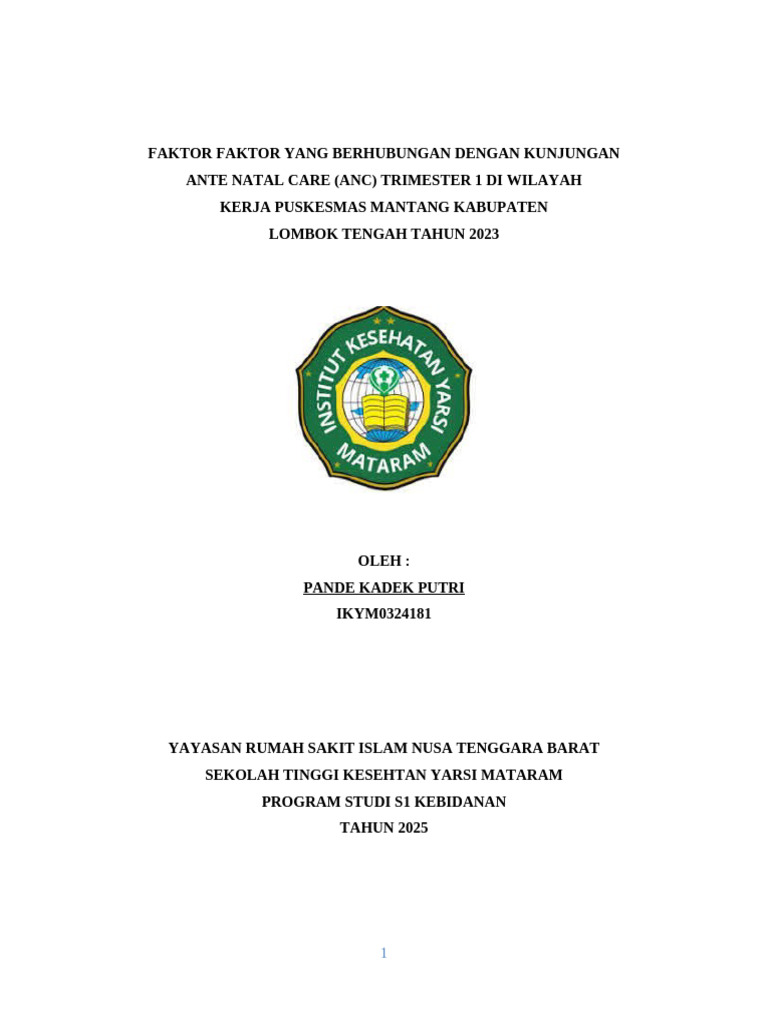 FAKTOR FAKTOR YANG BERHUBUNGAN DENGAN KUNJUNGAN ANTE NATAL CARE (ANC) TRIMESTER 1 DI WILAYAH KERJA PUSKESMAS MANTANG KABUPATEN LOMBOK TENGAH TAHUN 2023

INSTITUT KESEHATAN YARSI MATARAM

OLEH :
PANDE KADEK PUTRI
IKYM0324181

YAYASAN RUMAH SAKIT ISLAM NUSA TENGGARA BARAT
SEKOLAH TINGGI KESEHTAN YARSI MATARAM
PROGRAM STUDI S1 KEBIDANAN
TAHUN 2025

1